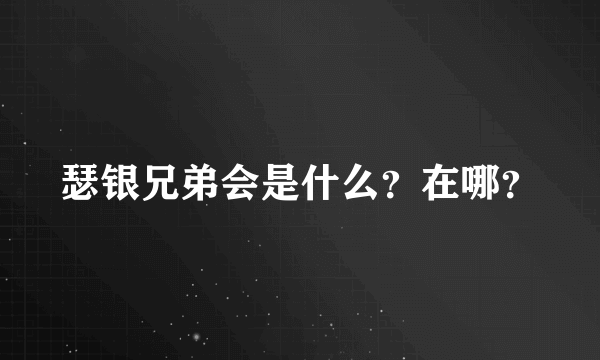 瑟银兄弟会是什么？在哪？